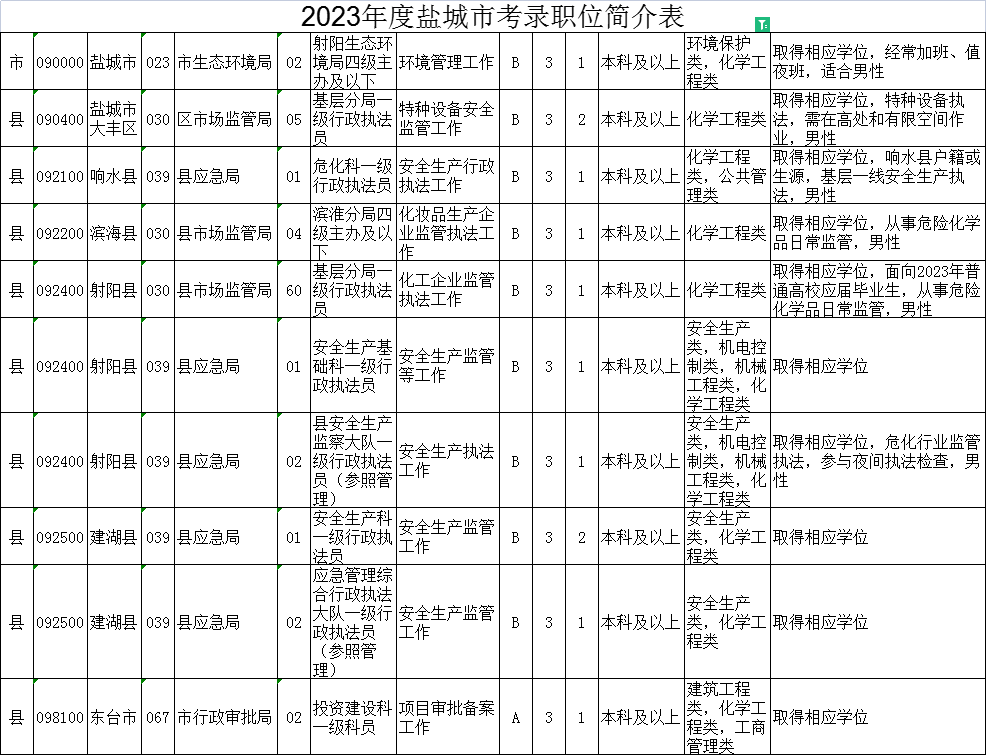 2023年度盐城市考录职位简介表

| 市 | 090000 | 盐城市 | 023 | 市生态环境局 | 02 | 射阳生态环境局四级主办及以下 | 环境管理工作 | B | 3 | 1 | 本科及以上 | 环境保护类，化学工程类 | 取得相应学位，经常加班、值夜班，适合男性 |
|---|---|---|---|---|---|---|---|---|---|---|---|---|---|
| 县 | 090400 | 盐城市大丰区 | 030 | 区市场监管局 | 05 | 基层分局一级行政执法员 | 特种设备安全监管工作 | B | 3 | 2 | 本科及以上 | 化学工程类 | 取得相应学位，特种设备执法，需在高处和有限空间作业，男性 |
| 县 | 092100 | 响水县 | 039 | 县应急局 | 01 | 危化科一级行政执法员 | 安全生产行政执法工作 | B | 3 | 1 | 本科及以上 | 化学工程类，公共管理类 | 取得相应学位，响水县户籍或生源，基层一线安全生产执法，男性 |
| 县 | 092200 | 滨海县 | 030 | 县市场监管局 | 04 | 滨淮分局四级主办及以下 | 化妆品生产企业监管执法工作 | B | 3 | 1 | 本科及以上 | 化学工程类 | 取得相应学位，从事危险化学品日常监管，男性 |
| 县 | 092400 | 射阳县 | 030 | 县市场监管局 | 60 | 基层分局一级行政执法员 | 化工企业监管执法工作 | B | 3 | 1 | 本科及以上 | 化学工程类 | 取得相应学位，面向2023年普通高校应届毕业生，从事危险化学品日常监管，男性 |
| 县 | 092400 | 射阳县 | 039 | 县应急局 | 01 | 安全生产基础科一级行政执法员 | 安全生产监管等工作 | B | 3 | 1 | 本科及以上 | 安全生产类，机电控制类，机械工程类，化学工程类 | 取得相应学位 |
| 县 | 092400 | 射阳县 | 039 | 县应急局 | 02 | 县安全生产监察大队一级行政执法员（参照管理） | 安全生产执法工作 | B | 3 | 1 | 本科及以上 | 安全生产类，机电控制类，机械工程类，化学工程类 | 取得相应学位，危化行业监管执法，参与夜间执法检查，男性 |
| 县 | 092500 | 建湖县 | 039 | 县应急局 | 01 | 安全生产科一级行政执法员 | 安全生产监管工作 | B | 3 | 2 | 本科及以上 | 安全生产类，化学工程类 | 取得相应学位 |
| 县 | 092500 | 建湖县 | 039 | 县应急局 | 02 | 应急管理综合行政执法大队一级行政执法员（参照管理） | 安全生产监管工作 | B | 3 | 1 | 本科及以上 | 安全生产类，化学工程类 | 取得相应学位 |
| 县 | 098100 | 东台市 | 067 | 市行政审批局 | 02 | 投资建设科一级科员 | 项目审批备案工作 | A | 3 | 1 | 本科及以上 | 建筑工程类，化学工程类，工商管理类 | 取得相应学位 |